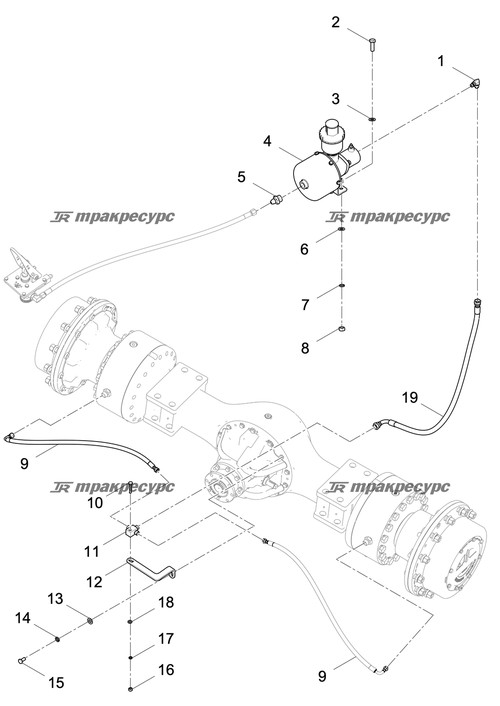 2
1
3
4
5
TR тракресурс
TR тракресурс
6
7
8
19
9
TR тракресурс
TR тракресурс
10
11
12
13
18
14
17
16
15
9